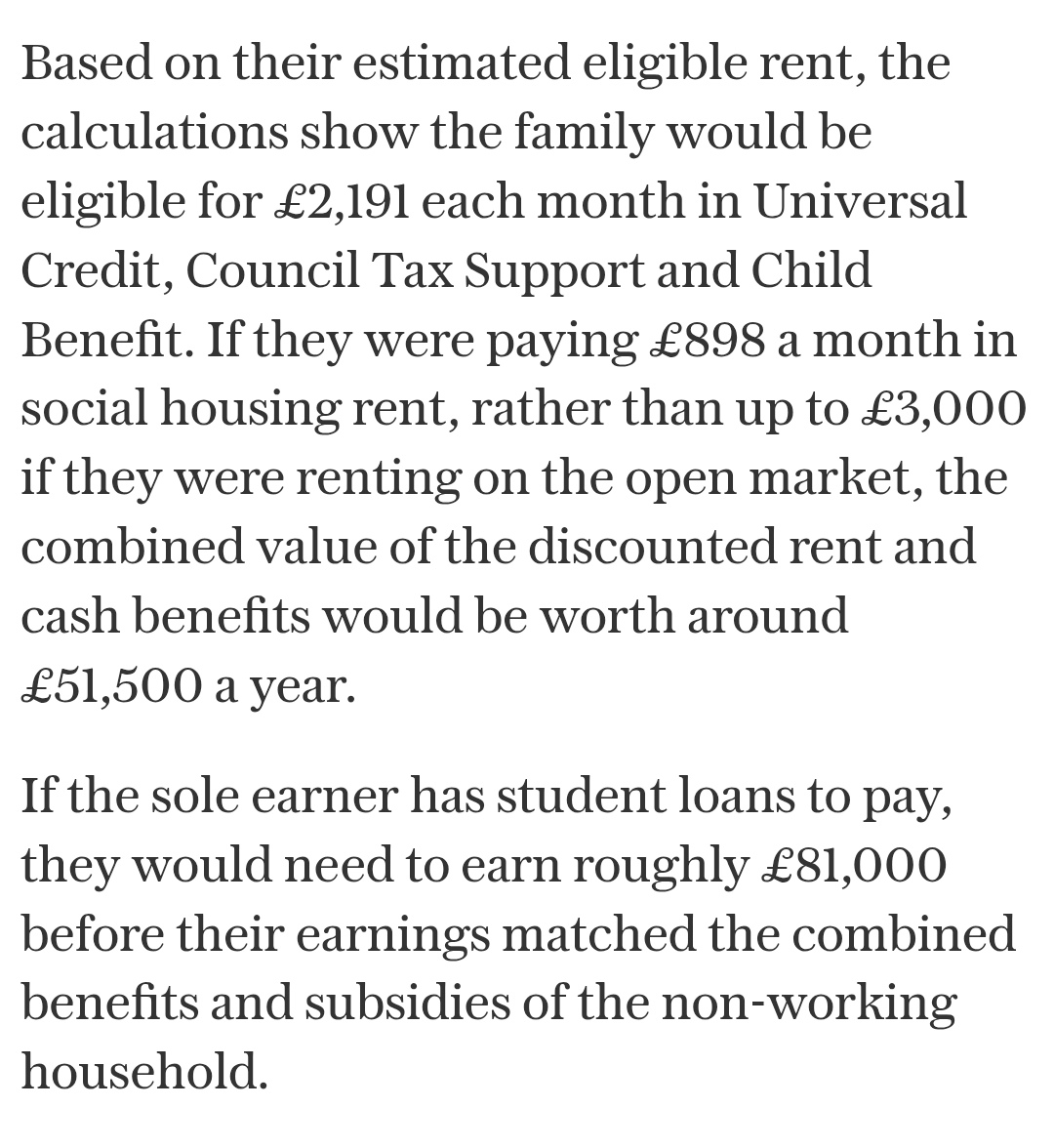 Based on their estimated eligible rent, the calculations show the family would be eligible for £2,191 each month in Universal Credit, Council Tax Support and Child Benefit. If they were paying £898 a month in social housing rent, rather than up to £3,000 if they were renting on the open market, the combined value of the discounted rent and cash benefits would be worth around £51,500 a year.

If the sole earner has student loans to pay, they would need to earn roughly £81,000 before their earnings matched the combined benefits and subsidies of the non-working household.